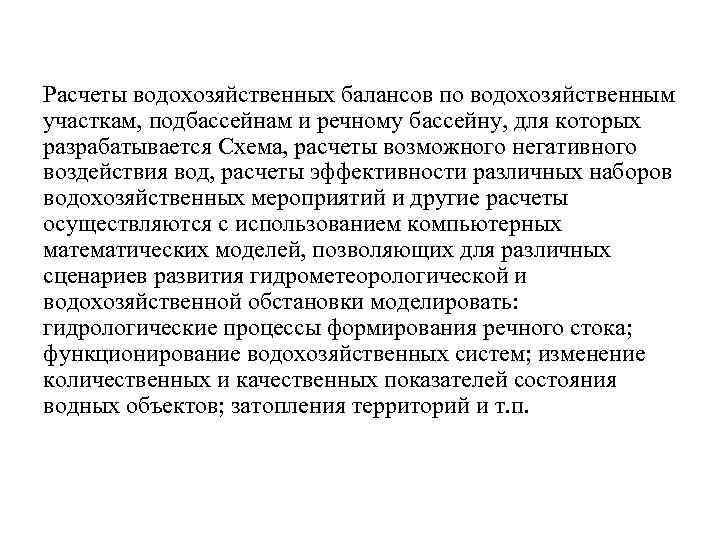 Расчеты водохозяйственных балансов по водохозяйственным участкам, подбассейнам и речному бассейну, для которых разрабатывается Схема, расчеты возможного негативного воздействия вод, расчеты эффективности различных наборов водохозяйственных мероприятий и другие расчеты осуществляются с использованием компьютерных математических моделей, позволяющих для различных сценариев развития гидрометеорологической и водохозяйственной обстановки моделировать: гидрологические процессы формирования речного стока; функционирование водохозяйственных систем; изменение количественных и качественных показателей состояния водных объектов; затопления территорий и т.п.